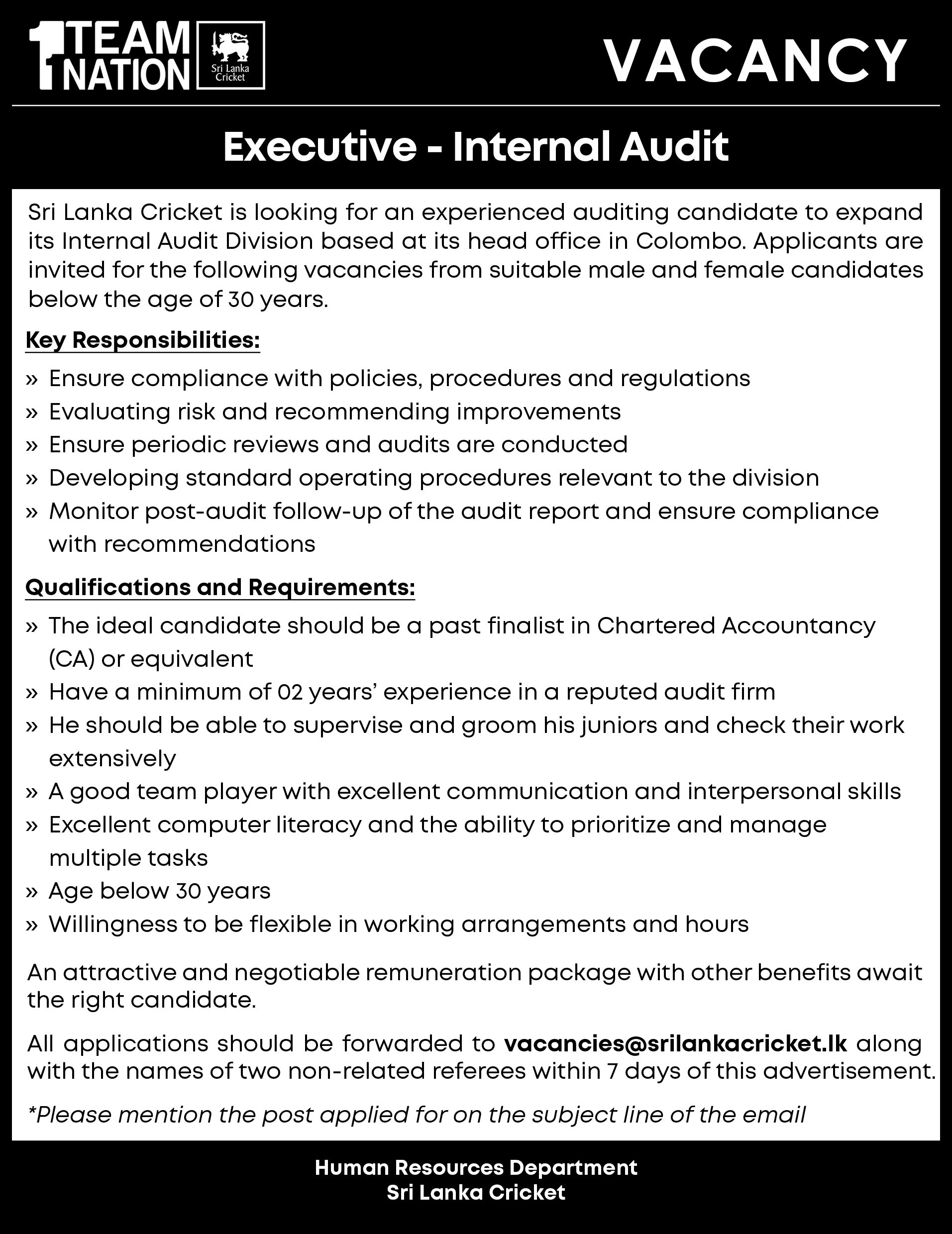 1 TEAM 1 NATION

Sri Lanka Cricket

VACANCY

Executive - Internal Audit

Sri Lanka Cricket is looking for an experienced auditing candidate to expand its Internal Audit Division based at its head office in Colombo. Applicants are invited for the following vacancies from suitable male and female candidates below the age of 30 years.

Key Responsibilities:

» Ensure compliance with policies, procedures and regulations
» Evaluating risk and recommending improvements
» Ensure periodic reviews and audits are conducted
» Developing standard operating procedures relevant to the division
» Monitor post-audit follow-up of the audit report and ensure compliance with recommendations

Qualifications and Requirements:

» The ideal candidate should be a past finalist in Chartered Accountancy (CA) or equivalent
» Have a minimum of 02 years' experience in a reputed audit firm
» He should be able to supervise and groom his juniors and check their work extensively
» A good team player with excellent communication and interpersonal skills
» Excellent computer literacy and the ability to prioritize and manage multiple tasks
» Age below 30 years
» Willingness to be flexible in working arrangements and hours

An attractive and negotiable remuneration package with other benefits await the right candidate.

All applications should be forwarded to vacancies@srilankacricket.lk along with the names of two non-related referees within 7 days of this advertisement.

*Please mention the post applied for on the subject line of the email

Human Resources Department
Sri Lanka Cricket